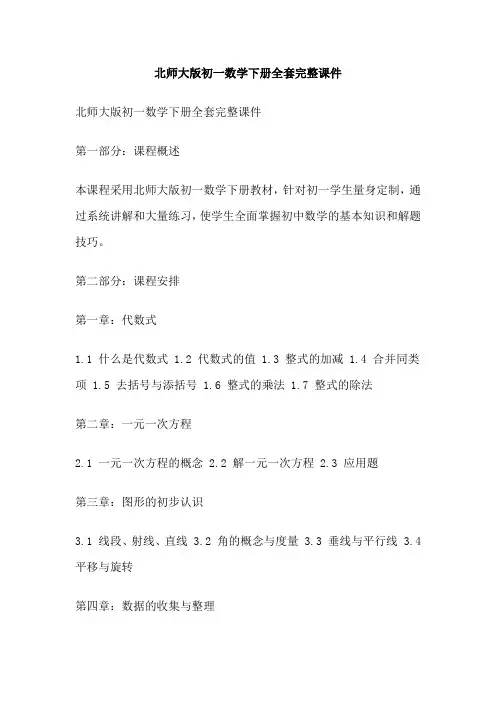 北师大版初一数学下册全套完整课件

北师大版初一数学下册全套完整课件

第一部分：课程概述

本课程采用北师大版初一数学下册教材，针对初一学生量身定制，通过系统讲解和大量练习，使学生全面掌握初中数学的基本知识和解题技巧。

第二部分：课程安排

第一章：代数式

1.1 什么是代数式 1.2 代数式的值 1.3 整式的加减 1.4 合并同类项 1.5 去括号与添括号 1.6 整式的乘法 1.7 整式的除法

第二章：一元一次方程

2.1 一元一次方程的概念 2.2 解一元一次方程 2.3 应用题

第三章：图形的初步认识

3.1 线段、射线、直线 3.2 角的概念与度量 3.3 垂线与平行线 3.4 平移与旋转

第四章：数据的收集与整理